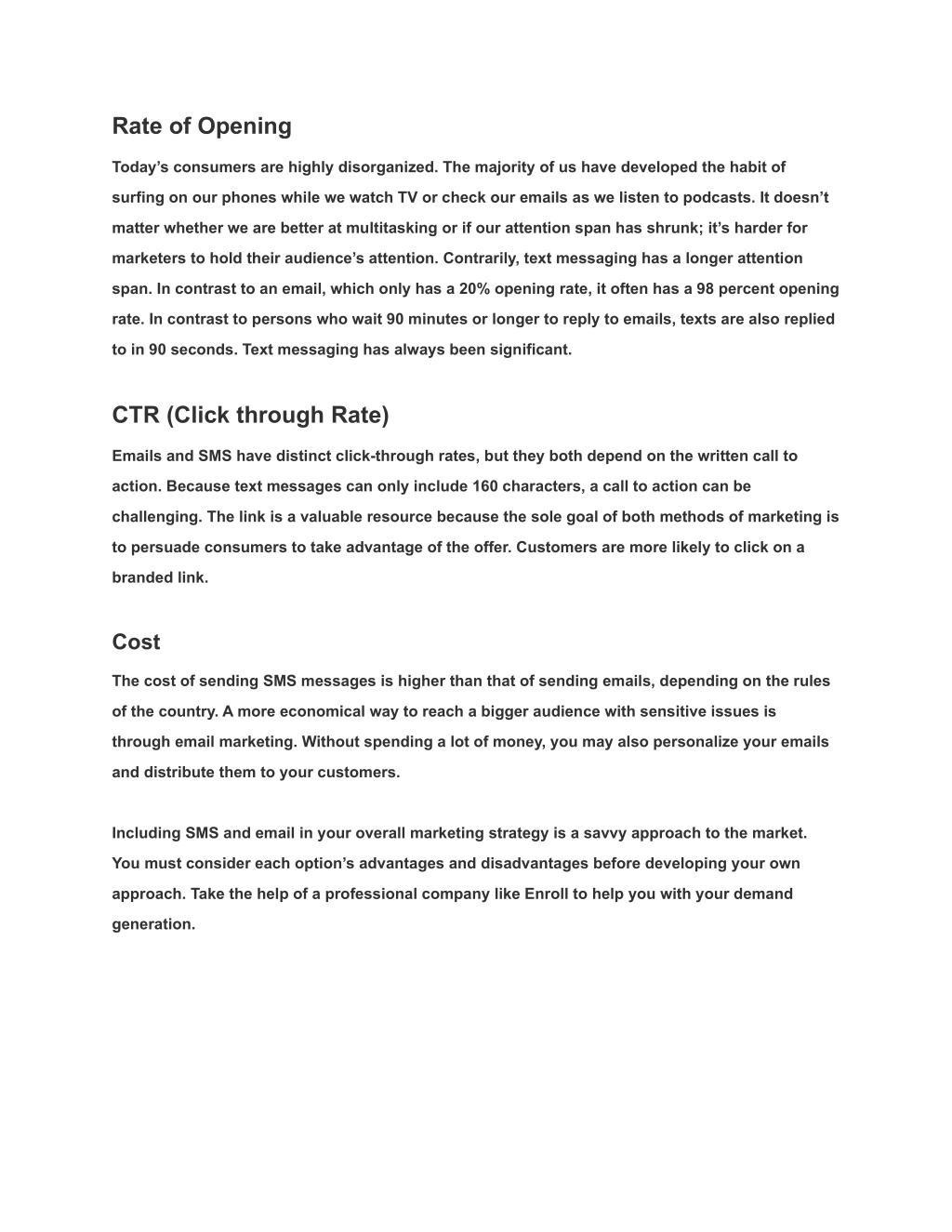 Rate of Opening

Today’s consumers are highly disorganized. The majority of us have developed the habit of surfing on our phones while we watch TV or check our emails as we listen to podcasts. It doesn’t matter whether we are better at multitasking or if our attention span has shrunk; it’s harder for marketers to hold their audience’s attention. Contrarily, text messaging has a longer attention span. In contrast to an email, which only has a 20% opening rate, it often has a 98 percent opening rate. In contrast to persons who wait 90 minutes or longer to reply to emails, texts are also replied to in 90 seconds. Text messaging has always been significant.

CTR (Click through Rate)

Emails and SMS have distinct click-through rates, but they both depend on the written call to action. Because text messages can only include 160 characters, a call to action can be challenging. The link is a valuable resource because the sole goal of both methods of marketing is to persuade consumers to take advantage of the offer. Customers are more likely to click on a branded link.

Cost

The cost of sending SMS messages is higher than that of sending emails, depending on the rules of the country. A more economical way to reach a bigger audience with sensitive issues is through email marketing. Without spending a lot of money, you may also personalize your emails and distribute them to your customers.

Including SMS and email in your overall marketing strategy is a savvy approach to the market. You must consider each option’s advantages and disadvantages before developing your own approach. Take the help of a professional company like Enroll to help you with your demand generation.